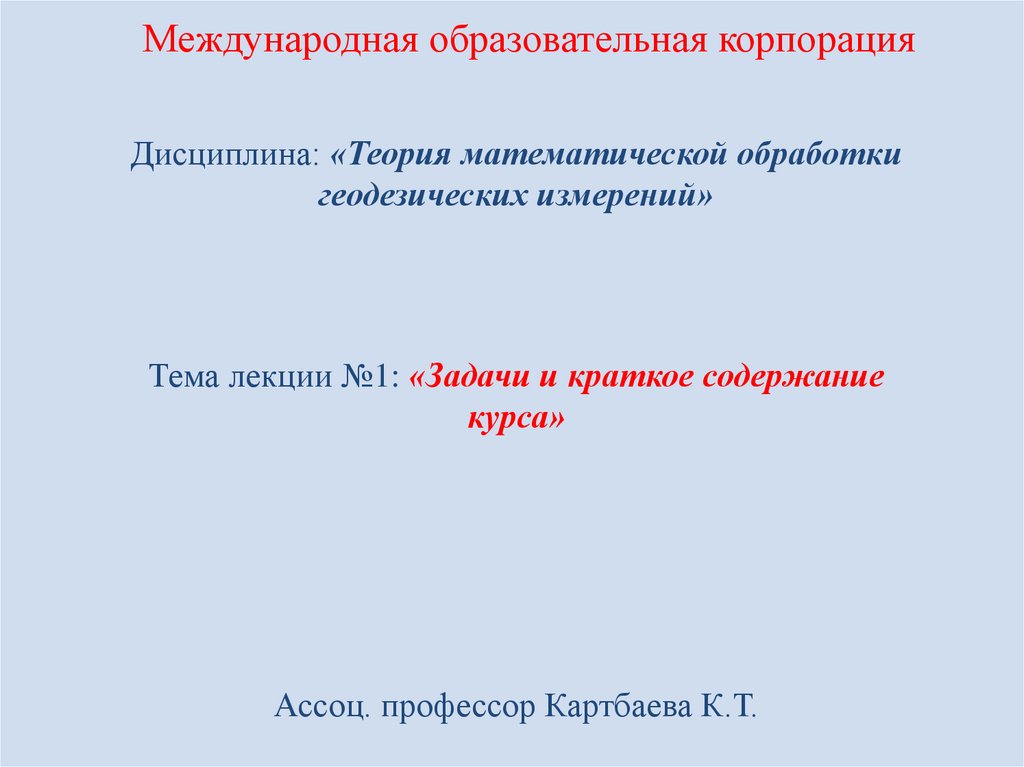 Международная образовательная корпорация

Дисциплина: «Теория математической обработки геодезических измерений»

Тема лекции №1: «Задачи и краткое содержание курса»

Ассоц. профессор Картбаева К.Т.